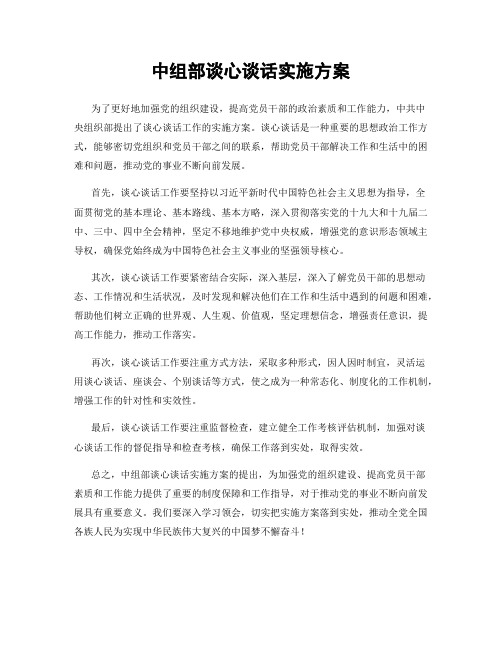 中组部谈心谈话实施方案

为了更好地加强党的组织建设，提高党员干部的政治素质和工作能力，中共中央组织部提出了谈心谈话工作的实施方案。谈心谈话是一种重要的思想政治工作方式，能够密切党组织和党员干部之间的联系，帮助党员干部解决工作和生活中的困难和问题，推动党的事业不断向前发展。

首先，谈心谈话工作要坚持以习近平新时代中国特色社会主义思想为指导，全面贯彻党的基本理论、基本路线、基本方略，深入贯彻落实党的十九大和十九届二中、三中、四中全会精神，坚定不移地维护党中央权威，增强党的意识形态领域主导权，确保党始终成为中国特色社会主义事业的坚强领导核心。

其次，谈心谈话工作要紧密结合实际，深入基层，深入了解党员干部的思想动态、工作情况和生活状况，及时发现和解决他们在工作和生活中遇到的问题和困难，帮助他们树立正确的世界观、人生观、价值观，坚定理想信念，增强责任意识，提高工作能力，推动工作落实。

再次，谈心谈话工作要注重方式方法，采取多种形式，因人因时制宜，灵活运用谈心谈话、座谈会、个别谈话等方式，使之成为一种常态化、制度化的工作机制，增强工作的针对性和实效性。

最后，谈心谈话工作要注重监督检查，建立健全工作考核评估机制，加强对谈心谈话工作的督促指导和检查考核，确保工作落到实处，取得实效。

总之，中组部谈心谈话实施方案的提出，为加强党的组织建设、提高党员干部素质和工作能力提供了重要的制度保障和工作指导，对于推动党的事业不断向前发展具有重要意义。我们要深入学习领会，切实把实施方案落到实处，推动全党全国各族人民为实现中华民族伟大复兴的中国梦不懈奋斗！